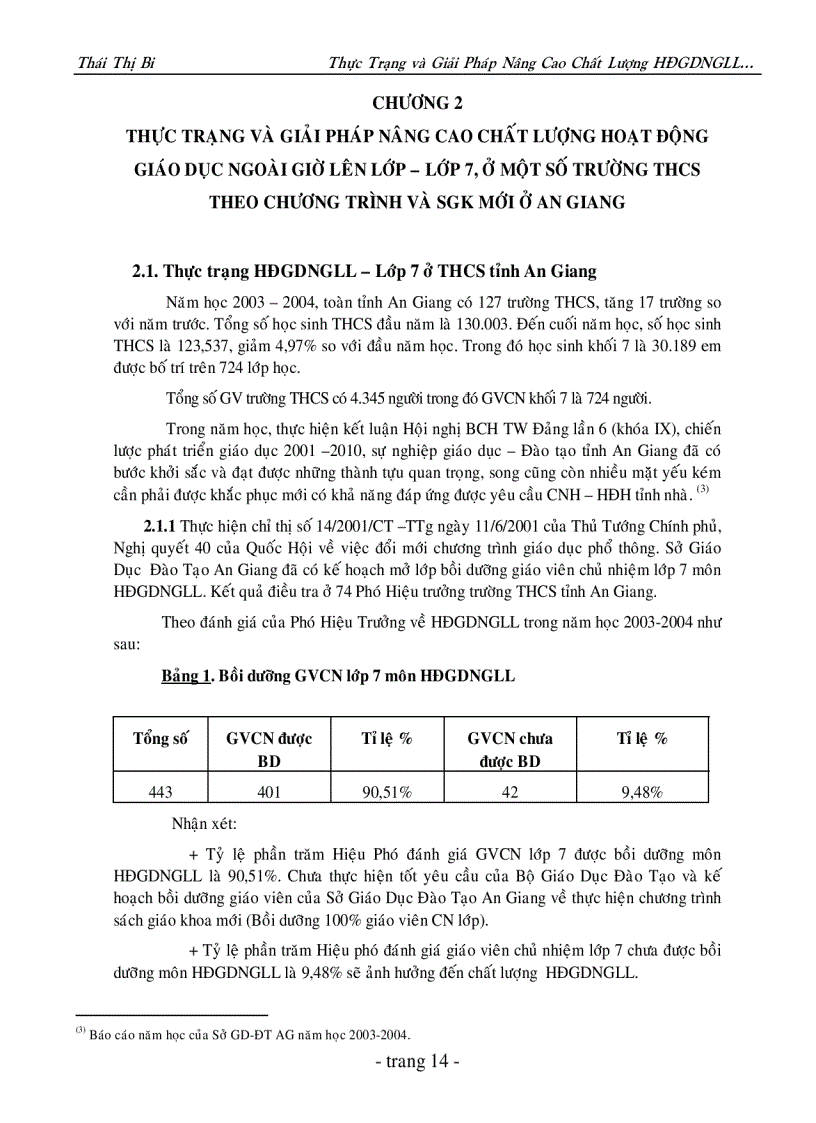 Thái Thị Bi    Thực Trạng và Giải Pháp Nâng Cao Chất Lượng HĐGDNGLL…

CHƯƠNG 2

THỰC TRẠNG VÀ GIẢI PHÁP NÂNG CAO CHẤT LƯỢNG HOẠT ĐỘNG GIÁO DỤC NGOÀI GIỜ LÊN LỚP – LỚP 7, Ở MỘT SỐ TRƯỜNG THCS THEO CHƯƠNG TRÌNH VÀ SGK MỚI Ở AN GIANG

2.1. Thực trạng HĐGDNGLL – Lớp 7 ở THCS tỉnh An Giang

Năm học 2003 – 2004, toàn tỉnh An Giang có 127 trường THCS, tăng 17 trường so với năm trước. Tổng số học sinh THCS đầu năm là 130.003. Đến cuối năm học, số học sinh THCS là 123,537, giảm 4,97% so với đầu năm học. Trong đó học sinh khối 7 là 30.189 em được bố trí trên 724 lớp học.

Tổng số GV trường THCS có 4.345 người trong đó GVCN khối 7 là 724 người.

Trong năm học, thực hiện kết luận Hội nghị BCH TW Đảng lần 6 (khóa IX), chiến lược phát triển giáo dục 2001 –2010, sự nghiệp giáo dục – Đào tạo tỉnh An Giang đã có bước khởi sắc và đạt được những thành tựu quan trọng, song cũng còn nhiều mặt yếu kém cần phải được khắc phục mới có khả năng đáp ứng được yêu cầu CNH – HĐH tỉnh nhà. $^{(3)}$

2.1.1 Thực hiện chỉ thị số 14/2001/CT –TTg ngày 11/6/2001 của Thủ Tướng Chính phủ, Nghị quyết 40 của Quốc Hội về việc đổi mới chương trình giáo dục phổ thông. Sở Giáo Dục Đào Tạo An Giang đã có kế hoạch mở lớp bồi dưỡng giáo viên chủ nhiệm lớp 7 môn HĐGDNGLL. Kết quả điều tra ở 74 Phó Hiệu trưởng trường THCS tỉnh An Giang.

Theo đánh giá của Phó Hiệu Trưởng về HĐGDNGLL trong năm học 2003-2004 như sau:

Bảng 1. Bồi dưỡng GVCN lớp 7 môn HĐGDNGLL

| Tổng số | GVCN được BD | Tỉ lệ % | GVCN chưa được BD | Tỉ lệ % |
|---|---|---|---|---|
| 443 | 401 | 90,51% | 42 | 9,48% |

Nhận xét:

+ Tỷ lệ phần trăm Hiệu Phó đánh giá GVCN lớp 7 được bồi dưỡng môn HĐGDNGLL là 90,51%. Chưa thực hiện tốt yêu cầu của Bộ Giáo Dục Đào Tạo và kế hoạch bồi dưỡng giáo viên của Sở Giáo Dục Đào Tạo An Giang về thực hiện chương trình sách giáo khoa mới (Bồi dưỡng 100% giáo viên CN lớp).

+ Tỷ lệ phần trăm Hiệu phó đánh giá giáo viên chủ nhiệm lớp 7 chưa được bồi dưỡng môn HĐGDNGLL là 9,48% sẽ ảnh hưởng đến chất lượng HĐGDNGLL.

$^{(3)}$ Báo cáo năm học của Sở GD-ĐT AG năm học 2003-2004.

- trang 14 -